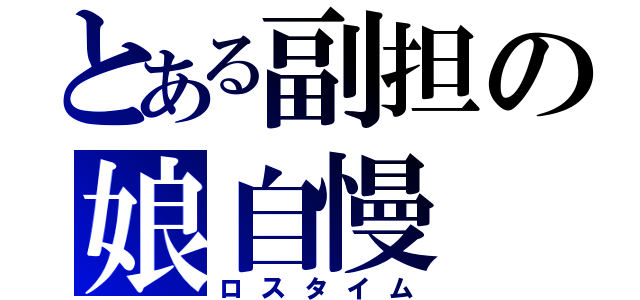 とある副担の
娘自慢
ロスタイム